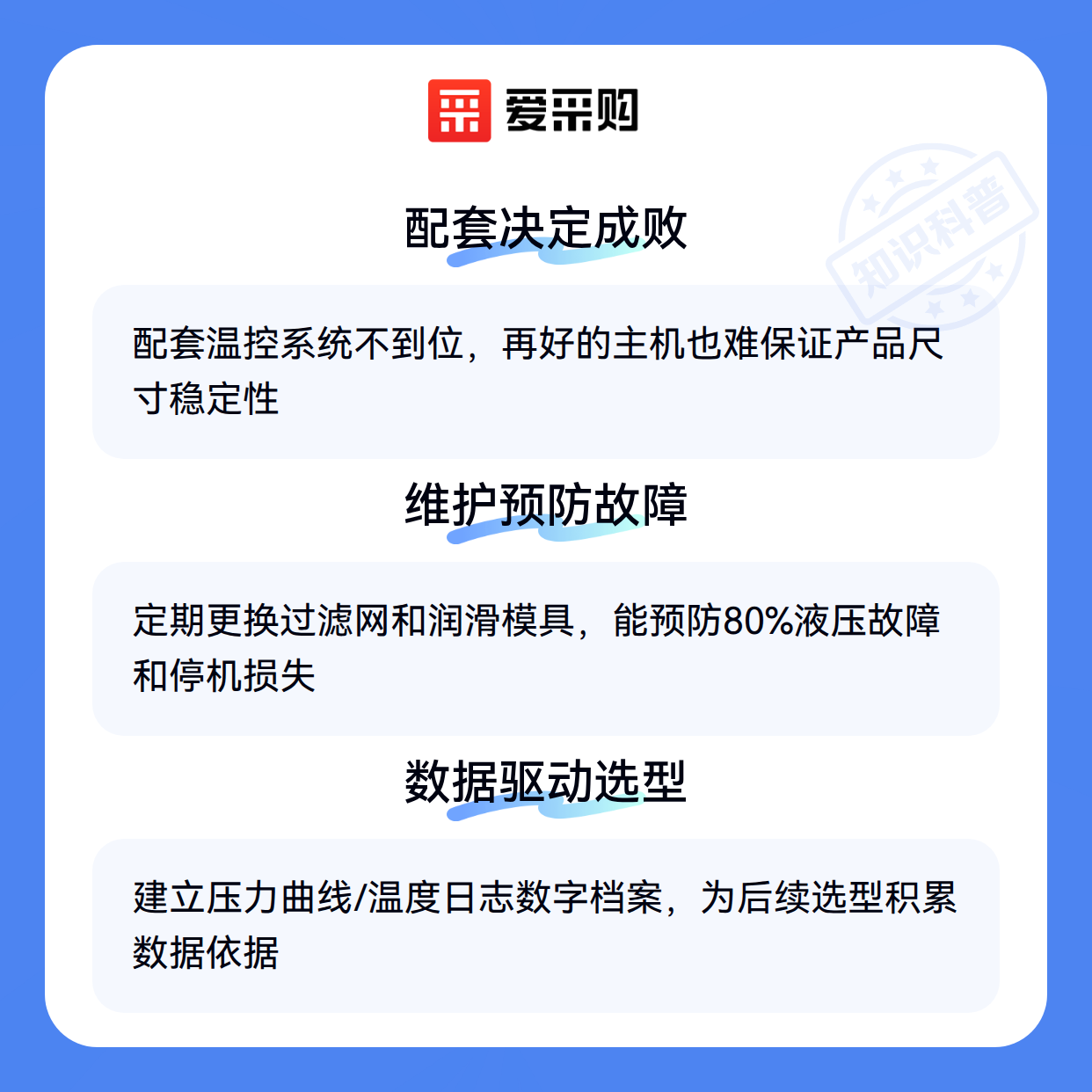 爱采购

配套决定成败

配套温控系统不到位，再好的主机也难保证产品尺寸稳定性

维护预防故障

定期更换过滤网和润滑模具，能预防80%液压故障和停机损失

数据驱动选型

建立压力曲线/温度日志数字档案，为后续选型积累数据依据

知识科普